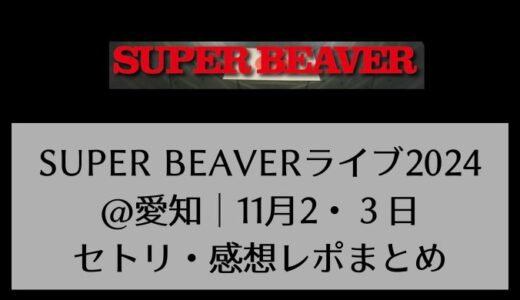 SUPER BEAVER

SUPER BEAVERライブ2024
@愛知｜11月2・3日
セトリ・感想レポまとめ